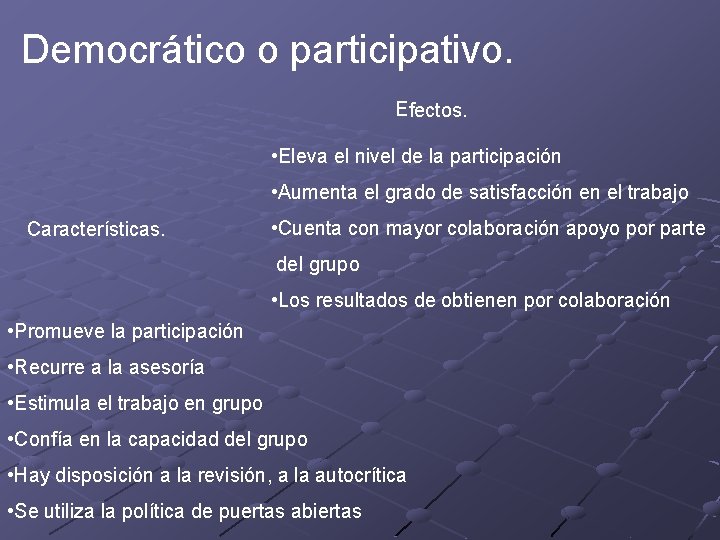 Democrático o participativo.

Efectos.

•Eleva el nivel de la participación

•Aumenta el grado de satisfacción en el trabajo

•Cuenta con mayor colaboración apoyo por parte del grupo

•Los resultados de obtienen por colaboración

Características.

•Promueve la participación

•Recurre a la asesoría

•Estimula el trabajo en grupo

•Confía en la capacidad del grupo

•Hay disposición a la revisión, a la autocrítica

•Se utiliza la política de puertas abiertas